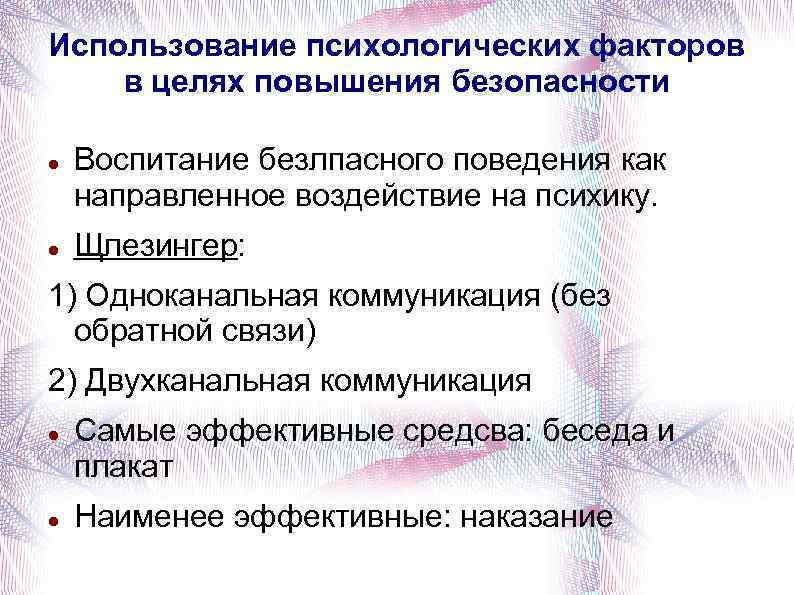 Использование психологических факторов в целях повышения безопасности

• Воспитание безлпасного поведения как направленное воздействие на психику.

• Щлезингер:

1) Одноканальная коммуникация (без обратной связи)

2) Двухканальная коммуникация

• Самые эффективные средсва: беседа и плакат

• Наименее эффективные: наказание